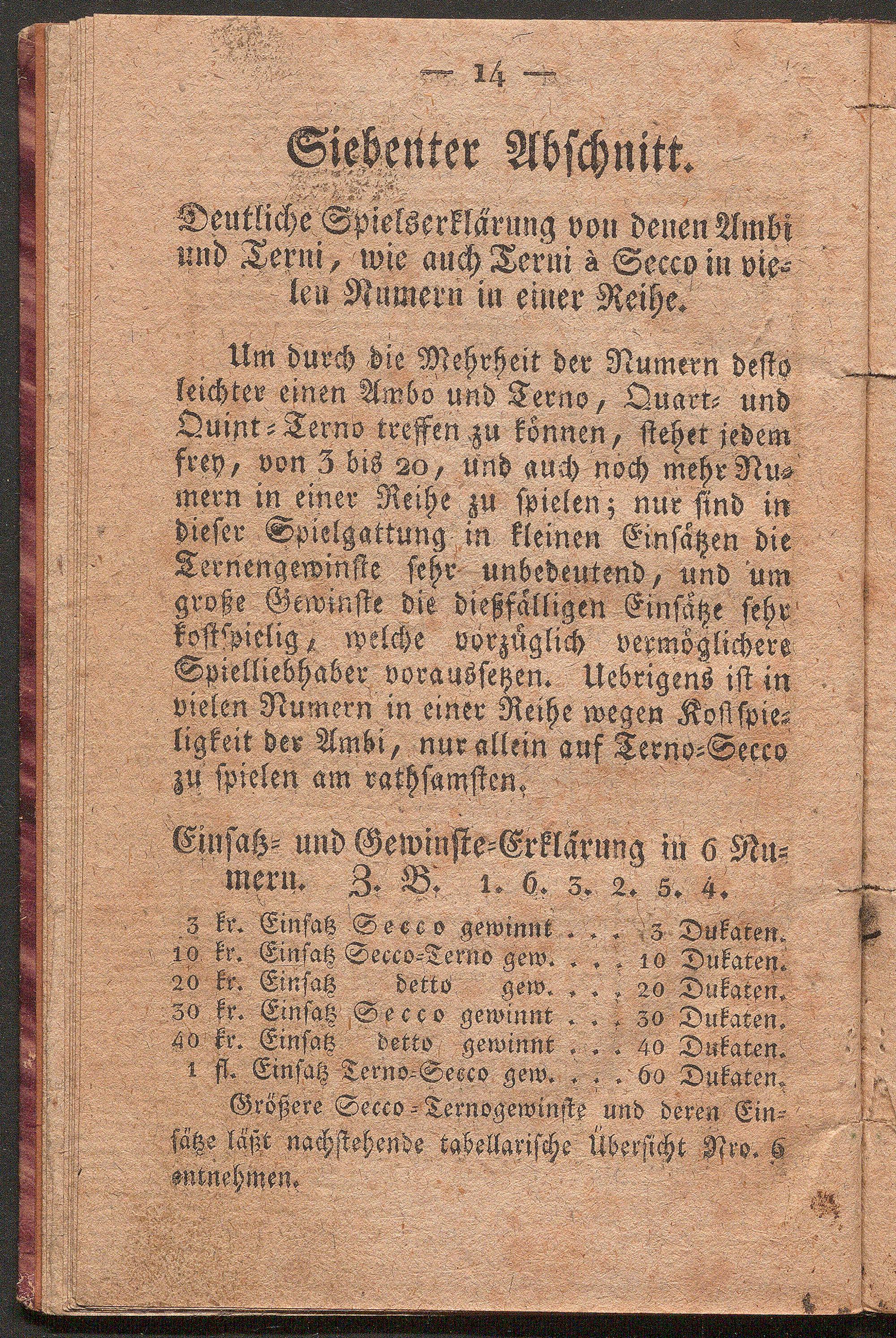 — 14 —

Siebenter Abschnitt.

Deutliche Spielserklärung von denen Ambi und Terni, wie auch Terni à Secco in vielen Numern in einer Reihe.

Um durch die Mehrheit der Numern desto leichter einen Ambo und Terno, Quart- und Quint-Terno treffen zu können, stehet jedem frey, von 3 bis 20, und auch noch mehr Numern in einer Reihe zu spielen; nur sind in dieser Spielgattung in kleinen Einsätzen die Ternengewinste sehr unbedeutend, und um große Gewinste die dießfälligen Einsätze sehr kostspielig, welche vorzüglich vermöglichere Spielliebhaber voraussetzen. Uebrigens ist in vielen Numern in einer Reihe wegen Kostspieligkeit der Ambi, nur allein auf Terno-Secco zu spielen am rathsamsten.

Einsatz- und Gewinste-Erklärung in 6 Numern. Z. B. 1. 6. 3. 2. 5. 4.

3 kr. Einsatz Secco gewinnt . . . 3 Dukaten.
10 kr. Einsatz Secco-Terno gew. . . . 10 Dukaten.
20 kr. Einsatz detto gew. . . . 20 Dukaten.
30 kr. Einsatz Secco gewinnt . . . 30 Dukaten.
40 kr. Einsatz detto gewinnt . . . 40 Dukaten.
1 fl. Einsatz Terno-Secco gew. . . . 60 Dukaten.

Größere Secco-Ternogewinste und deren Einsätze läßt nachstehende tabellarische Übersicht Nro. 6 entnehmen.